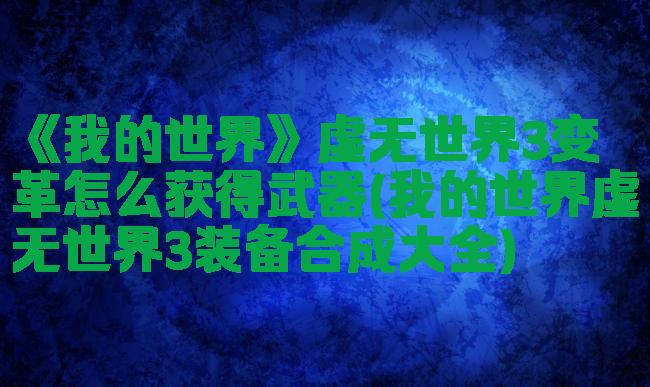 《我的世界》虚无世界3变革怎么获得武器(我的世界虚无世界3装备合成大全)